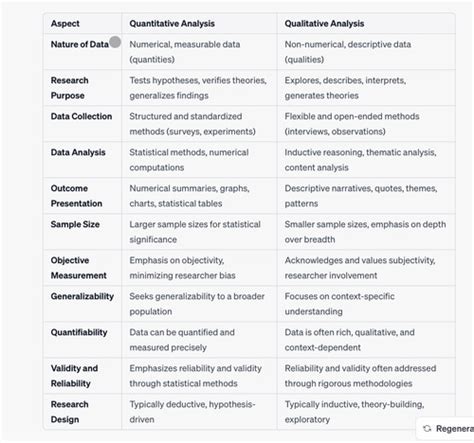 | Aspect | Quantitative Analysis | Qualitative Analysis |
|---|---|---|
| Nature of Data | Numerical, measurable data (quantities) | Non-numerical, descriptive data (qualities) |
| Research Purpose | Tests hypotheses, verifies theories, generalizes findings | Explores, describes, interprets, generates theories |
| Data Collection | Structured and standardized methods (surveys, experiments) | Flexible and open-ended methods (interviews, observations) |
| Data Analysis | Statistical methods, numerical computations | Inductive reasoning, thematic analysis, content analysis |
| Outcome Presentation | Numerical summaries, graphs, charts, statistical tables | Descriptive narratives, quotes, themes, patterns |
| Sample Size | Larger sample sizes for statistical significance | Smaller sample sizes, emphasis on depth over breadth |
| Objective Measurement | Emphasis on objectivity, minimizing researcher bias | Acknowledges and values subjectivity, researcher involvement |
| Generalizability | Seeks generalizability to a broader population | Focuses on context-specific understanding |
| Quantifiability | Data can be quantified and measured precisely | Data is often rich, qualitative, and context-dependent |
| Validity and Reliability | Emphasizes reliability and validity through statistical methods | Reliability and validity often addressed through rigorous methodologies |
| Research Design | Typically deductive, hypothesis-driven | Typically inductive, theory-building, exploratory |

Regenera